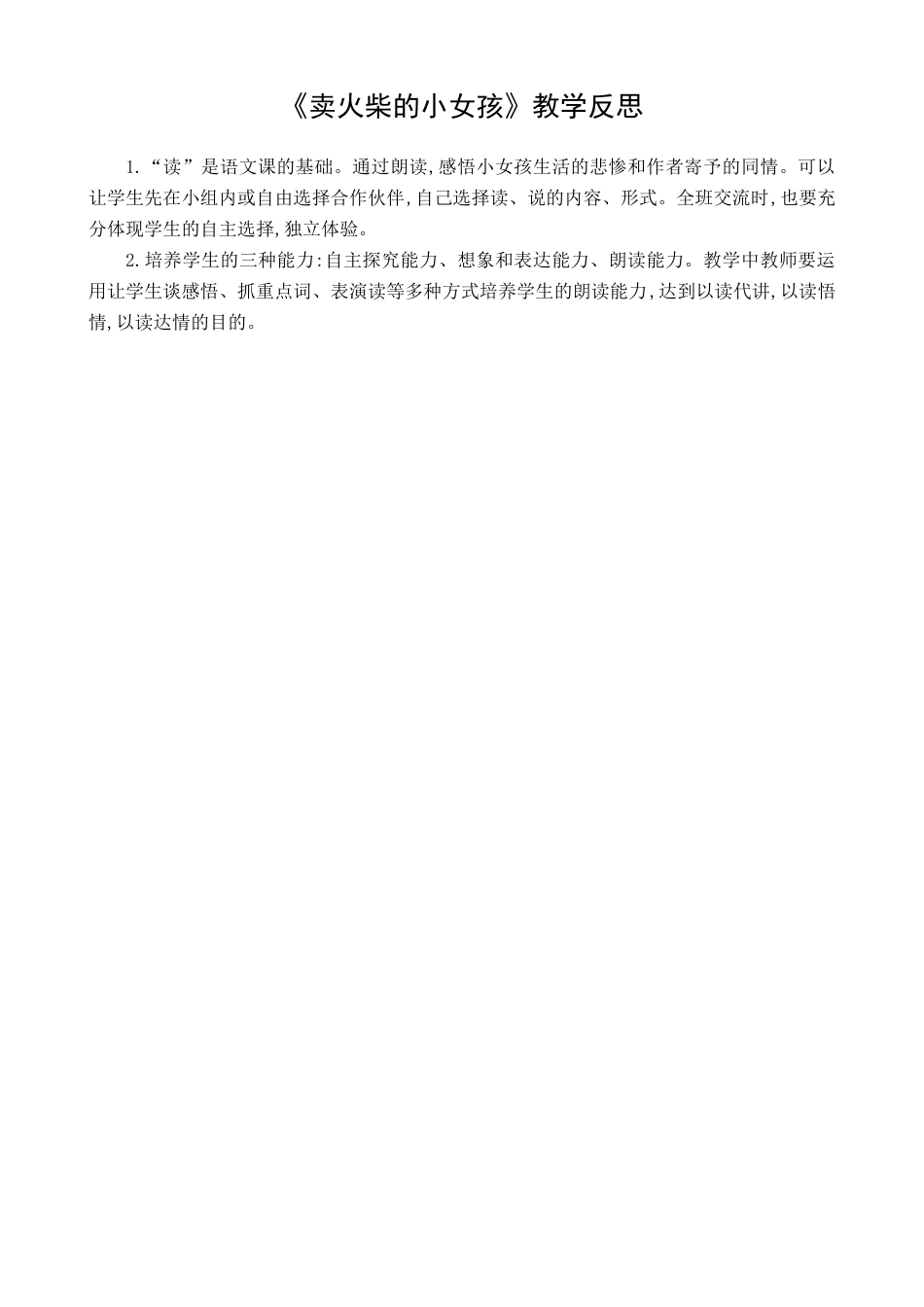 《卖火柴的小女孩》教学反思

1.“读”是语文课的基础。通过朗读,感悟小女孩生活的悲惨和作者寄予的同情。可以让学生先在小组内或自由选择合作伙伴,自己选择读、说的内容、形式。全班交流时,也要充分体现学生的自主选择,独立体验。

2.培养学生的三种能力:自主探究能力、想象和表达能力、朗读能力。教学中教师要运用让学生谈感悟、抓重点词、表演读等多种方式培养学生的朗读能力,达到以读代讲,以读悟情,以读达情的目的。